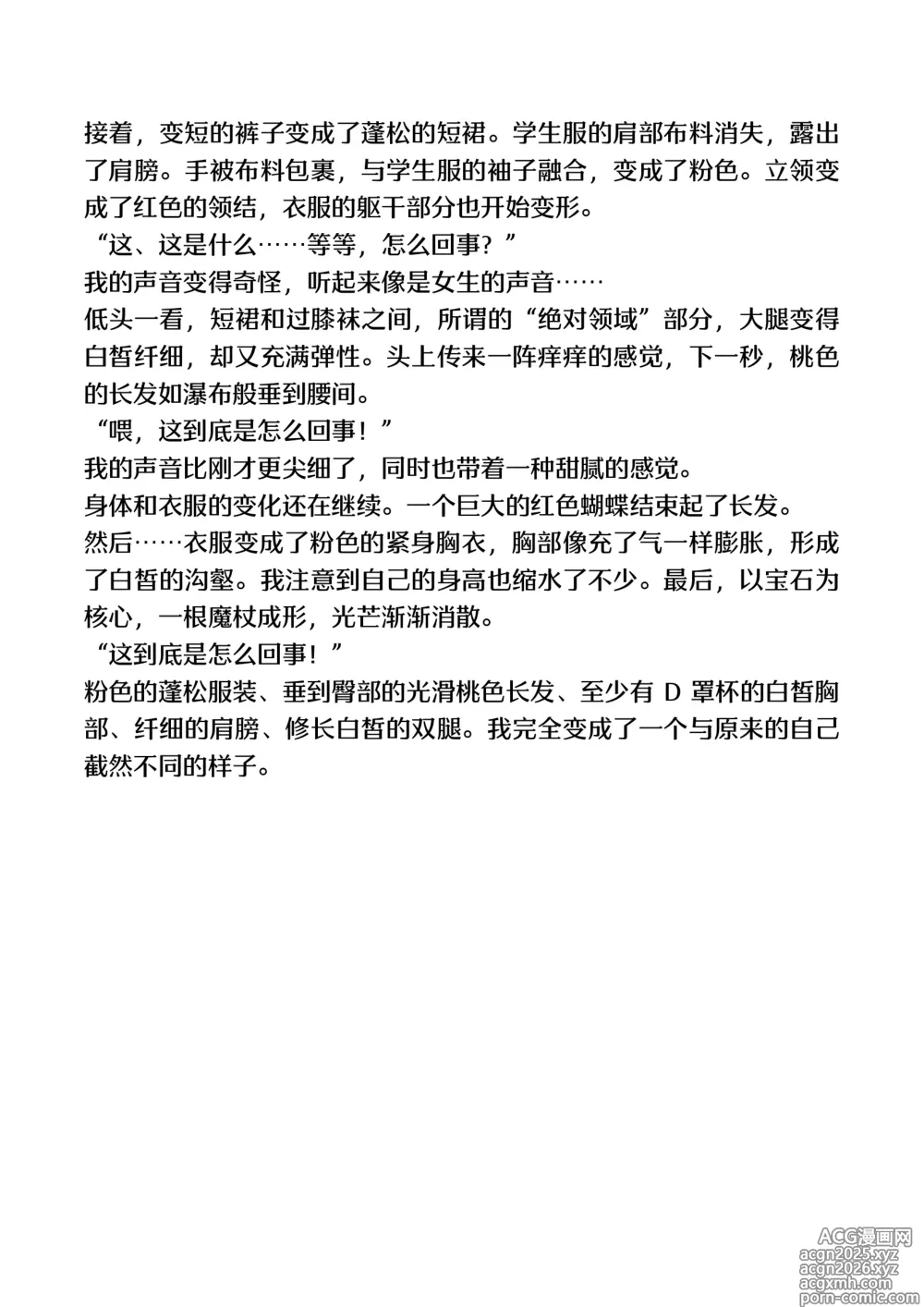 接着，变短的裤子变成了蓬松的短裙。学生服的肩部布料消失，露出了肩膀。手被布料包裹，与学生服的袖子融合，变成了粉色。立领变成了红色的领结，衣服的躯干部分也开始变形。
“这、这是什么……等等，怎么回事？”
我的声音变得奇怪，听起来像是女生的声音……
低头一看，短裙和过膝袜之间，所谓的“绝对领域”部分，大腿变得白皙纤细，却又充满弹性。头上传来一阵痒痒的感觉，下一秒，桃色的长发如瀑布般垂到腰间。
“喂，这到底是怎么回事！”
我的声音比刚才更尖细了，同时也带着一种甜腻的感觉。
身体和衣服的变化还在继续。一个巨大的红色蝴蝶结束起了长发。
然后……衣服变成了粉色的紧身胸衣，胸部像充了气一样膨胀，形成了白皙的沟壑。我注意到自己的身高也缩水了不少。最后，以宝石为核心，一根魔杖成形，光芒渐渐消散。
“这到底是怎么回事！”
粉色的蓬松服装、垂到臀部的光滑桃色长发、至少有 D 罩杯的白皙胸部、纤细的肩膀、修长白皙的双腿。我完全变成了一个与原来的自己截然不同的样子。

ACG漫画网
acgn2025.xyz
acgn2026.xyz
acgxmh.com
porn-comic.com